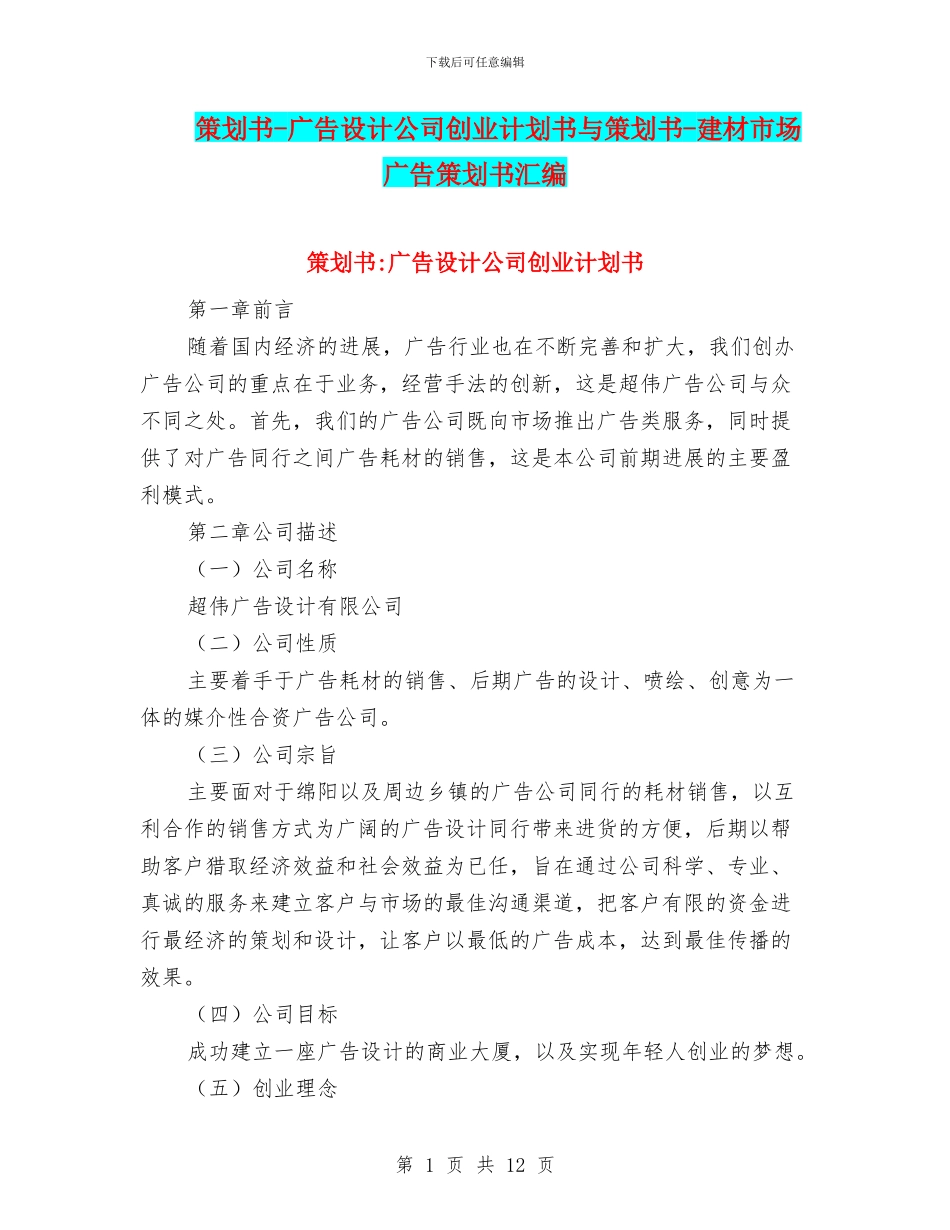 下载后可任意编辑

策划书-广告设计公司创业计划书与策划书-建材市场广告策划书汇编

策划书:广告设计公司创业计划书

第一章前言

随着国内经济的进展，广告行业也在不断完善和扩大，我们创办广告公司的重点在于业务，经营手法的创新，这是超伟广告公司与众不同之处。首先，我们的广告公司既向市场推出广告类服务，同时提供了对广告同行之间广告耗材的销售，这是本公司前期进展的主要盈利模式。

第二章公司描述

（一）公司名称

超伟广告设计有限公司

（二）公司性质

主要着手于广告耗材的销售、后期广告的设计、喷绘、创意为一体的媒介性合资广告公司。

（三）公司宗旨

主要面对于绵阳以及周边乡镇的广告公司同行的耗材销售，以互利合作的销售方式为广阔的广告设计同行带来进货的方便，后期以帮助客户猎取经济效益和社会效益为已任，旨在通过公司科学、专业、真诚的服务来建立客户与市场的最佳沟通渠道，把客户有限的资金进行最经济的策划和设计，让客户以最低的广告成本，达到最佳传播的效果。

（四）公司目标

成功建立一座广告设计的商业大厦，以及实现年轻人创业的梦想。

（五）创业理念

第 1 页 共 12 页